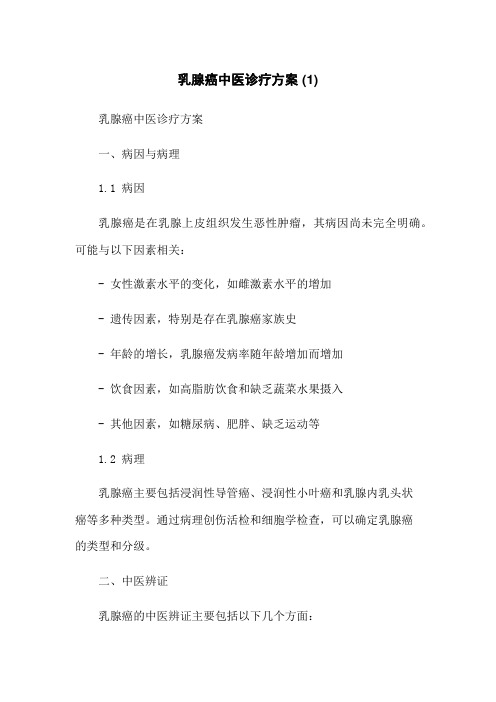 乳腺癌中医诊疗方案 (1)

乳腺癌中医诊疗方案

一、病因与病理

1.1 病因

乳腺癌是在乳腺上皮组织发生恶性肿瘤，其病因尚未完全明确。可能与以下因素相关：

- 女性激素水平的变化，如雌激素水平的增加

- 遗传因素，特别是存在乳腺癌家族史

- 年龄的增长，乳腺癌发病率随年龄增加而增加

- 饮食因素，如高脂肪饮食和缺乏蔬菜水果摄入

- 其他因素，如糖尿病、肥胖、缺乏运动等

1.2 病理

乳腺癌主要包括浸润性导管癌、浸润性小叶癌和乳腺内乳头状癌等多种类型。通过病理创伤活检和细胞学检查，可以确定乳腺癌的类型和分级。

二、中医辨证

乳腺癌的中医辨证主要包括以下几个方面：